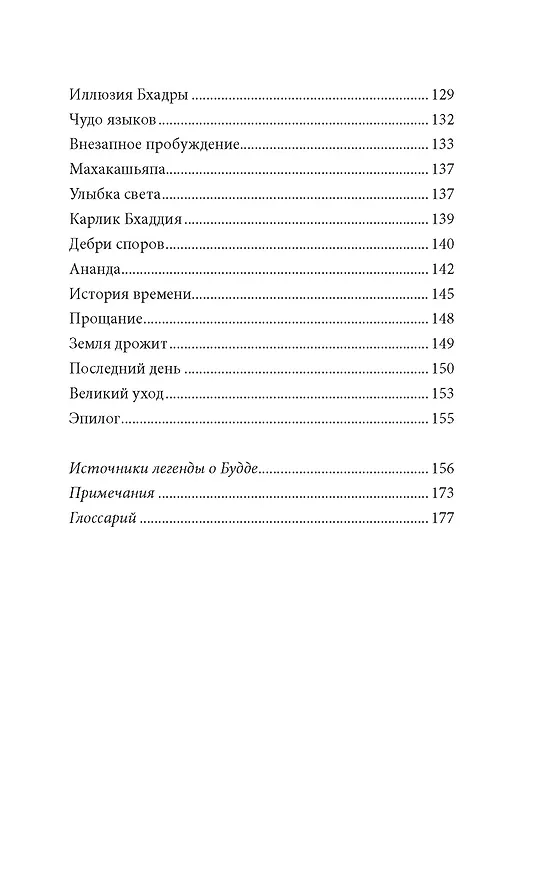 Иллюзия Бхадры 129
Чудо языков 132
Внезапное пробуждение 133
Махакашьяпа 137
Улыбка света 137
Карлик Бхаддия 139
Дебри споров 140
Ананда 142
История времени 145
Прощание 148
Земля дрожит 149
Последний день 150
Великий уход 153
Эпилог 155

Источники легенды о Будде 156
Примечания 173
Глоссарий 177